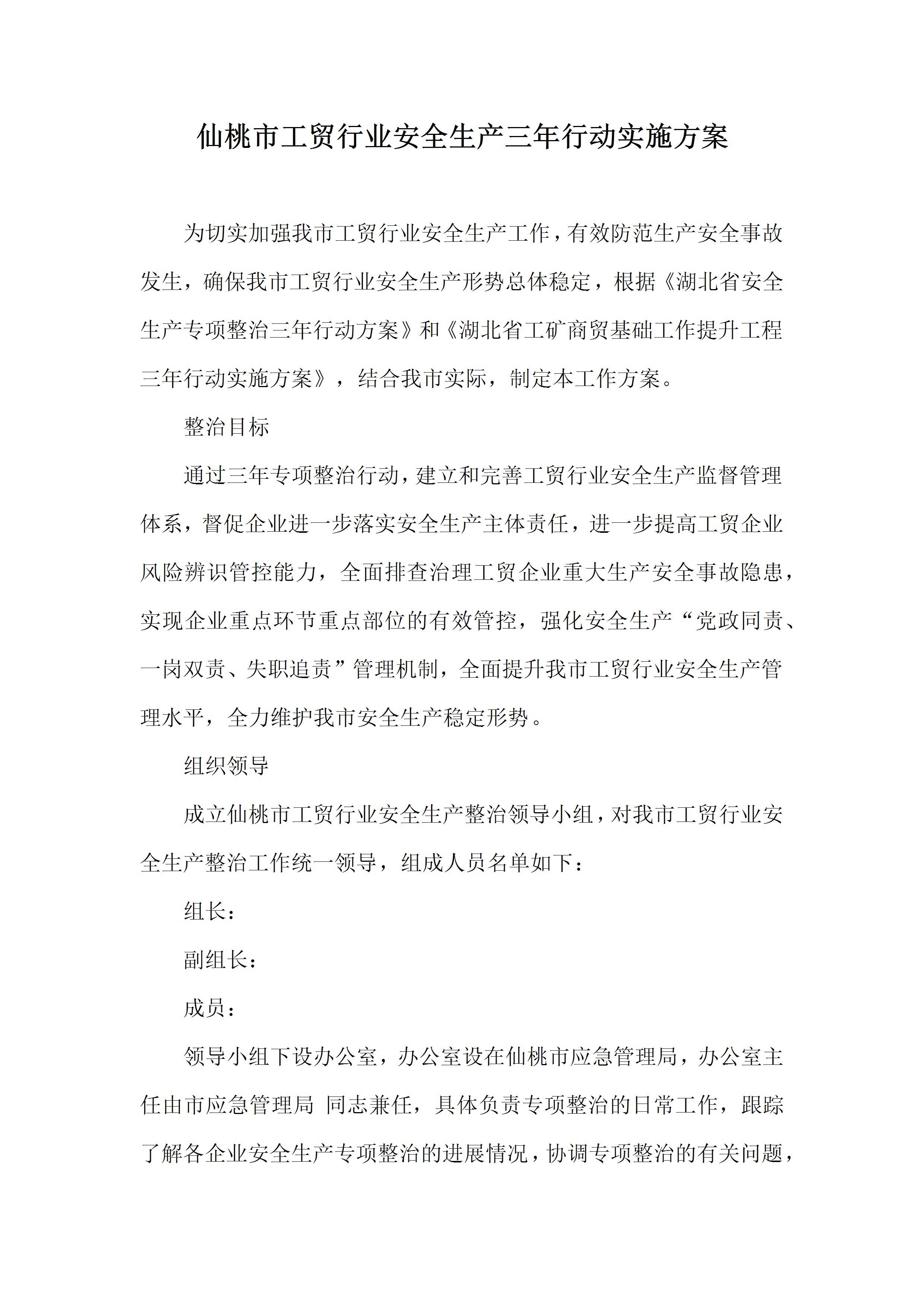 仙桃市工贸行业安全生产三年行动实施方案

为切实加强我市工贸行业安全生产工作，有效防范生产安全事故发生，确保我市工贸行业安全生产形势总体稳定，根据《湖北省安全生产专项整治三年行动方案》和《湖北省工矿商贸基础工作提升工程三年行动实施方案》，结合我市实际，制定本工作方案。

整治目标

通过三年专项整治行动，建立和完善工贸行业安全生产监督管理体系，督促企业进一步落实安全生产主体责任，进一步提高工贸企业风险辨识管控能力，全面排查治理工贸企业重大生产安全事故隐患，实现企业重点环节重点部位的有效管控，强化安全生产“党政同责、一岗双责、失职追责”管理机制，全面提升我市工贸行业安全生产管理水平，全力维护我市安全生产稳定形势。

组织领导

成立仙桃市工贸行业安全生产整治领导小组，对我市工贸行业安全生产整治工作统一领导，组成人员名单如下：

组长：

副组长：

成员：

领导小组下设办公室，办公室设在仙桃市应急管理局，办公室主任由市应急管理局 同志兼任，具体负责专项整治的日常工作，跟踪了解各企业安全生产专项整治的进展情况，协调专项整治的有关问题，